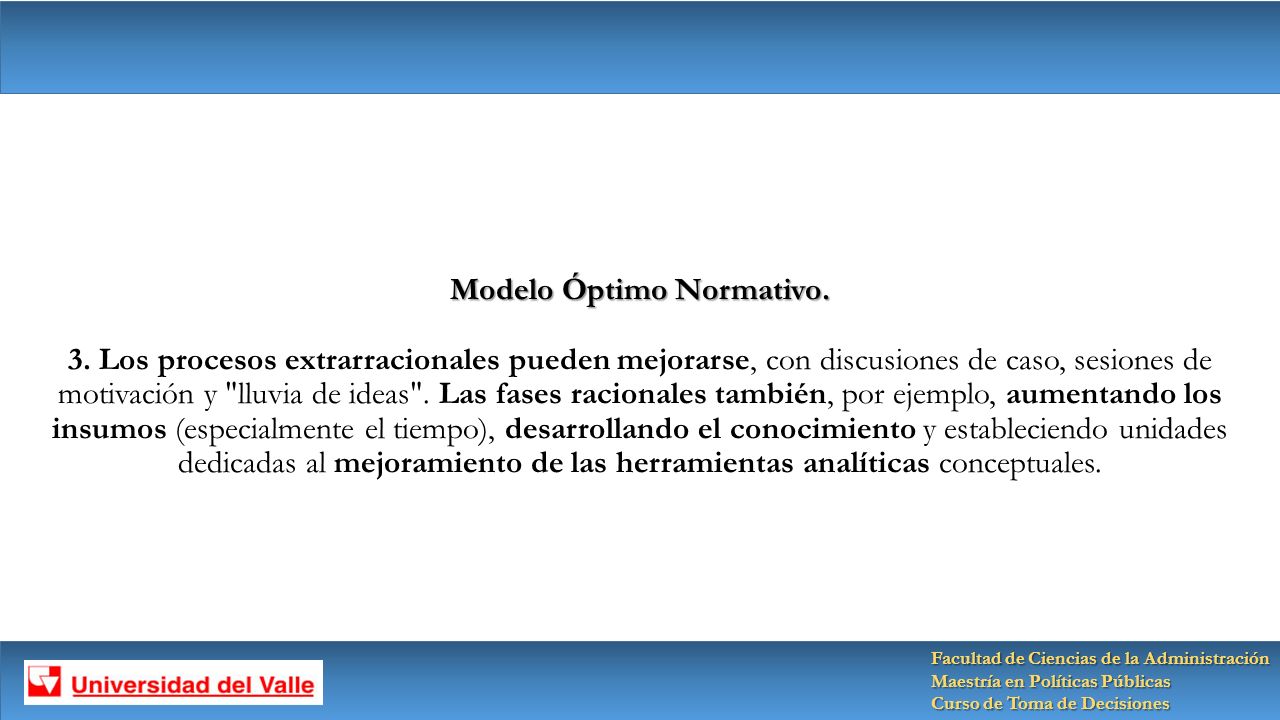 Modelo Óptimo Normativo.

3. Los procesos extrarracionales pueden mejorarse, con discusiones de caso, sesiones de motivación y "lluvia de ideas". Las fases racionales también, por ejemplo, aumentando los insumos (especialmente el tiempo), desarrollando el conocimiento y estableciendo unidades dedicadas al mejoramiento de las herramientas analíticas conceptuales.

Universidad del Valle

Facultad de Ciencias de la Administración
Maestría en Políticas Públicas
Curso de Toma de Decisiones